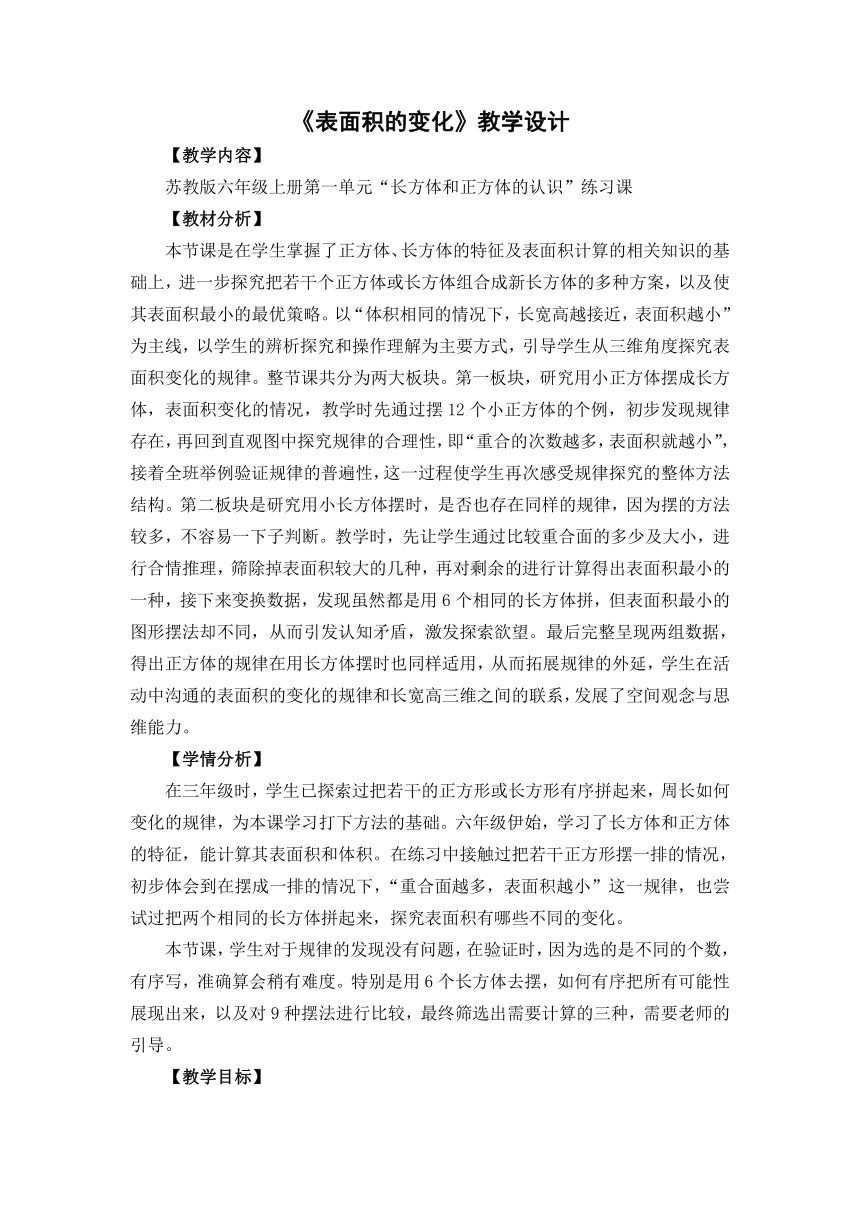 《表面积的变化》教学设计

【教学内容】

苏教版六年级上册第一单元“长方体和正方体的认识”练习课

【教材分析】

本节课是在学生掌握了正方体、长方体的特征及表面积计算的相关知识的基础上，进一步探究把若干个正方体或长方体组合成新长方体的多种方案，以及使其表面积最小的最优策略。以“体积相同的情况下，长宽高越接近，表面积越小”为主线，以学生的辨析探究和操作理解为主要方式，引导学生从三维角度探究表面积变化的规律。整节课共分为两大板块。第一板块，研究用小正方体摆成长方体，表面积变化的情况，教学时先通过摆 12 个小正方体的个例，初步发现规律存在，再回到直观图中探究规律的合理性，即“重合的次数越多，表面积就越小”，接着全班举例验证规律的普遍性，这一过程使学生再次感受规律探究的整体方法结构。第二板块是研究用小长方体摆时，是否也存在同样的规律，因为摆的方法较多，不容易一下子判断。教学时，先让学生通过比较重合面的多少及大小，进行合情推理，筛除掉表面积较大的几种，再对剩余的进行计算得出表面积最小的一种，接下来变换数据，发现虽然都是用 6 个相同的长方体拼，但表面积最小的图形摆法却不同，从而引发认知矛盾，激发探索欲望。最后完整呈现两组数据，得出正方体的规律在用长方体摆时也同样适用，从而拓展规律的外延，学生在活动中沟通的表面积的变化的规律和长宽高三维之间的联系，发展了空间观念与思维能力。

【学情分析】

在三年级时，学生已探索过把若干的正方形或长方形有序拼起来，周长如何变化的规律，为本课学习打下方法的基础。六年级伊始，学习了长方体和正方体的特征，能计算其表面积和体积。在练习中接触过把若干正方形摆一排的情况，初步体会到在摆成一排的情况下，“重合面越多，表面积越小”这一规律，也尝试过把两个相同的长方体拼起来，探究表面积有哪些不同的变化。

本节课，学生对于规律的发现没有问题，在验证时，因为选的是不同的个数，有序写，准确算会稍有难度。特别是用 6 个长方体去摆，如何有序把所有可能性展现出来，以及对 9 种摆法进行比较，最终筛选出需要计算的三种，需要老师的引导。

【教学目标】